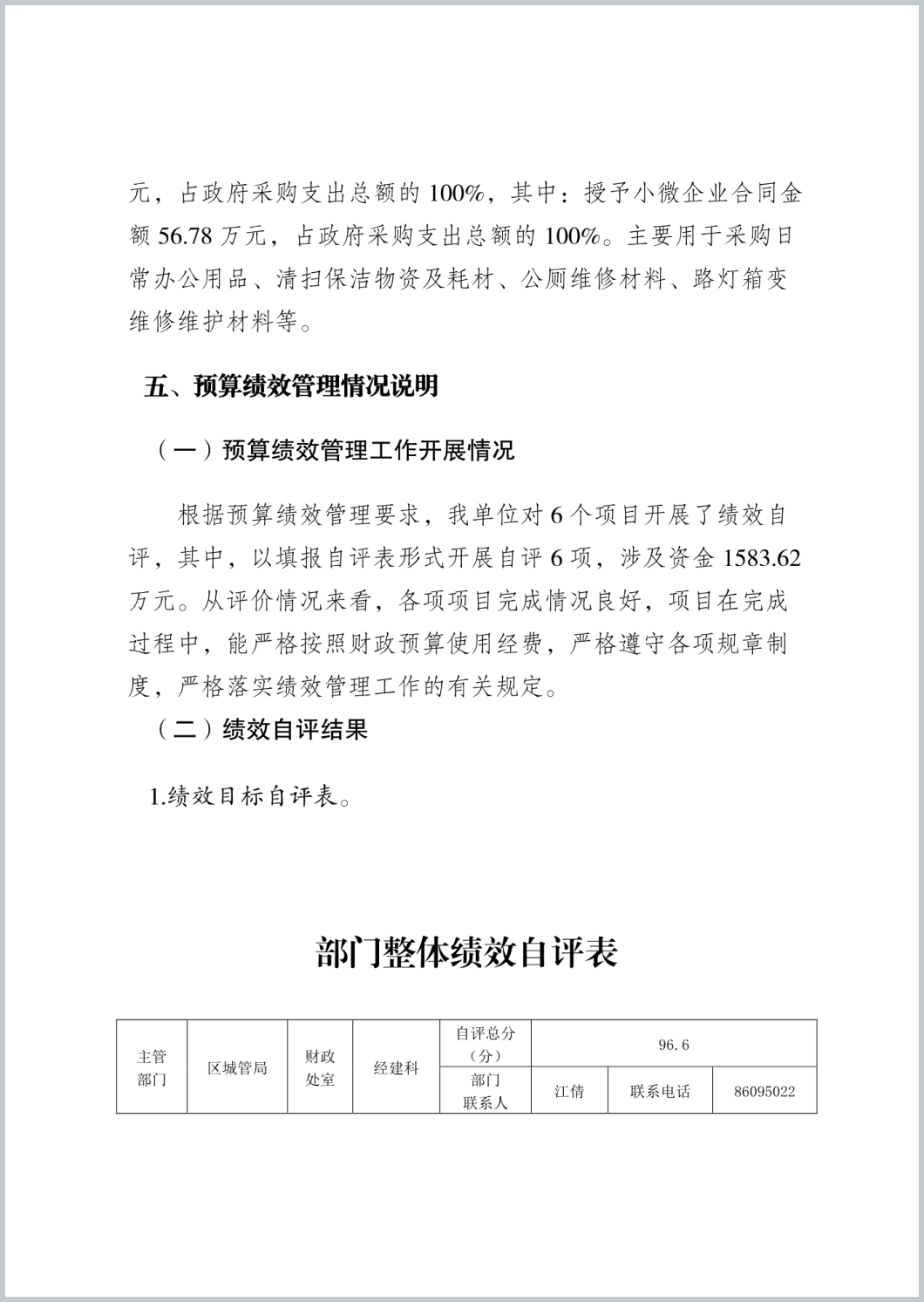 元，占政府采购支出总额的 100%，其中：授予小微企业合同金额 56.78 万元，占政府采购支出总额的 100%。主要用于采购日常办公用品、清扫保洁物资及耗材、公厕维修材料、路灯箱变维修维护材料等。

五、预算绩效管理情况说明

（一）预算绩效管理工作开展情况

根据预算绩效管理要求，我单位对 6 个项目开展了绩效自评，其中，以填报自评表形式开展自评 6 项，涉及资金 1583.62 万元。从评价情况来看，各项项目完成情况良好，项目在完成过程中，能严格按照财政预算使用经费，严格遵守各项规章制度，严格落实绩效管理工作的有关规定。

（二）绩效自评结果

1.绩效目标自评表。

部门整体绩效自评表

| 主管部门 | 区城管局 | 财政处室 | 经建科 | 自评总分（分） | 96.6 | | |
|---|---|---|---|---|---|---|---|
| | | | | 部门联系人 | 江倩 | 联系电话 | 86095022 |